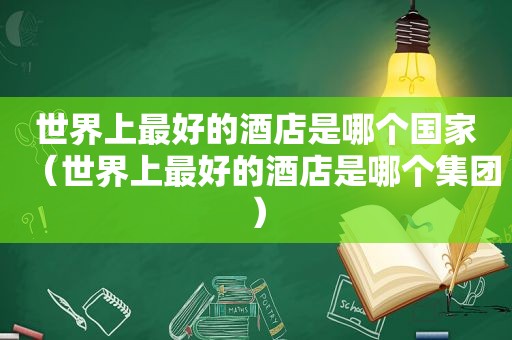 世界上最好的酒店是哪个国家（世界上最好的酒店是哪个集团）

MATHS
POETRY
Schoo